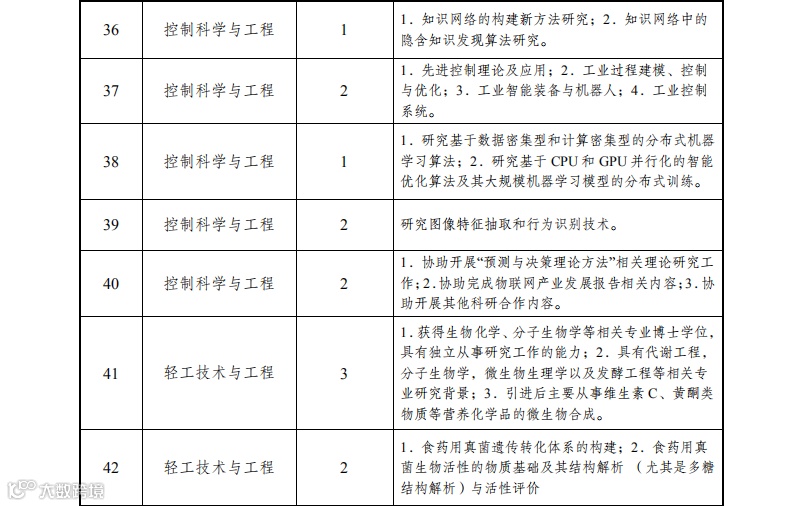 | 36 | 控制科学与工程 | 1 | 1．知识网络的构建新方法研究；2．知识网络中的隐含知识发现算法研究。 |
|---|---|---|---|
| 37 | 控制科学与工程 | 2 | 1．先进控制理论及应用；2．工业过程建模、控制与优化；3．工业智能装备与机器人；4．工业控制系统。 |
| 38 | 控制科学与工程 | 1 | 1．研究基于数据密集型和计算密集型的分布式机器学习算法；2．研究基于 CPU 和 GPU 并行化的智能优化算法及其大规模机器学习模型的分布式训练。 |
| 39 | 控制科学与工程 | 2 | 研究图像特征抽取和行为识别技术。 |
| 40 | 控制科学与工程 | 2 | 1．协助开展“预测与决策理论方法”相关理论研究工作；2．协助完成物联网产业发展报告相关内容；3．协助开展其他科研合作内容。 |
| 41 | 轻工技术与工程 | 3 | 1．获得生物化学、分子生物学等相关专业博士学位，具有独立从事研究工作的能力；2．具有代谢工程，分子生物学，微生物生理学以及发酵工程等相关专业研究背景；3．引进后主要从事维生素 C、黄酮类物质等营养化学品的微生物合成。 |
| 42 | 轻工技术与工程 | 2 | 1．食药用真菌遗传转化体系的构建；2．食药用真菌生物活性的物质基础及其结构解析 （尤其是多糖结构解析）与活性评价 |

大数跨境